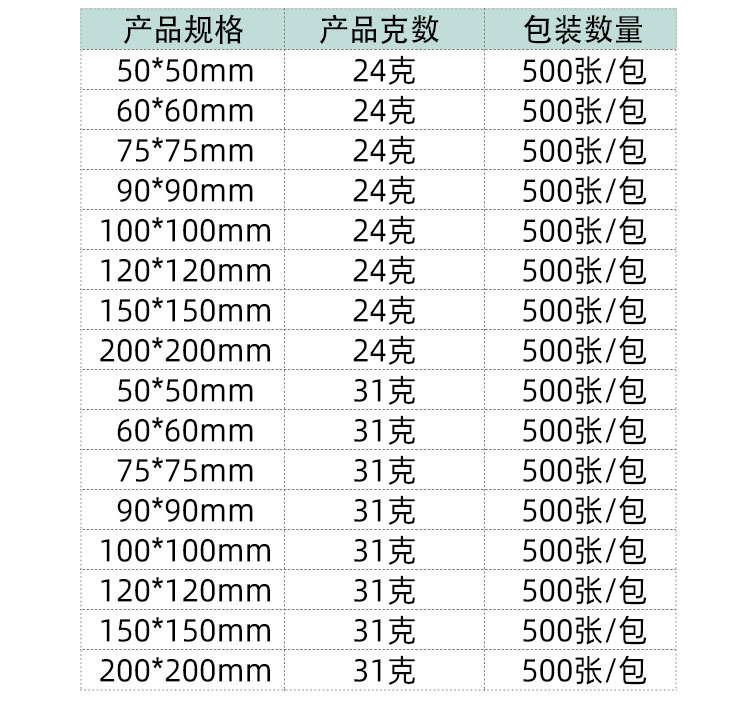 | 产品规格 | 产品克数 | 包装数量 |
|---|---|---|
| 50*50mm | 24克 | 500张/包 |
| 60*60mm | 24克 | 500张/包 |
| 75*75mm | 24克 | 500张/包 |
| 90*90mm | 24克 | 500张/包 |
| 100*100mm | 24克 | 500张/包 |
| 120*120mm | 24克 | 500张/包 |
| 150*150mm | 24克 | 500张/包 |
| 200*200mm | 24克 | 500张/包 |
| 50*50mm | 31克 | 500张/包 |
| 60*60mm | 31克 | 500张/包 |
| 75*75mm | 31克 | 500张/包 |
| 90*90mm | 31克 | 500张/包 |
| 100*100mm | 31克 | 500张/包 |
| 120*120mm | 31克 | 500张/包 |
| 150*150mm | 31克 | 500张/包 |
| 200*200mm | 31克 | 500张/包 |